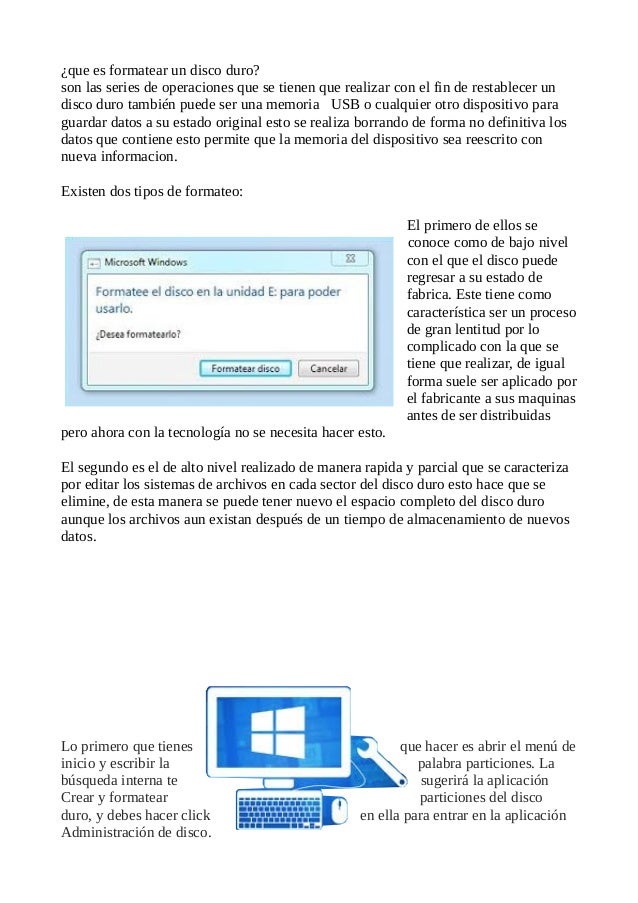 ¿que es formatear un disco duro?
son las series de operaciones que se tienen que realizar con el fin de restablecer un disco duro también puede ser una memoria USB o cualquier otro dispositivo para guardar datos a su estado original esto se realiza borrando de forma no definitiva los datos que contiene esto permite que la memoria del dispositivo sea reescrito con nueva informacion.

Existen dos tipos de formateo:

Microsoft Windows

Formatee el disco en la unidad E: para poder usarlo.

¿Desea formatearlo?

Formatear disco

Cancelar

El primero de ellos se conoce como de bajo nivel con el que el disco puede regresar a su estado de fabrica. Este tiene como característica ser un proceso de gran lentitud por lo complicado con la que se tiene que realizar, de igual forma suele ser aplicado por el fabricante a sus maquinas antes de ser distribuidas pero ahora con la tecnología no se necesita hacer esto.

El segundo es el de alto nivel realizado de manera rapida y parcial que se caracteriza por editar los sistemas de archivos en cada sector del disco duro esto hace que se elimine, de esta manera se puede tener nuevo el espacio completo del disco duro aunque los archivos aun existan después de un tiempo de almacenamiento de nuevos datos.

Lo primero que tienes que hacer es abrir el menú de inicio y escribir la palabra particiones. La búsqueda interna te sugerirá la aplicación Crear y formatear particiones del disco duro, y debes hacer click en ella para entrar en la aplicación Administración de disco.